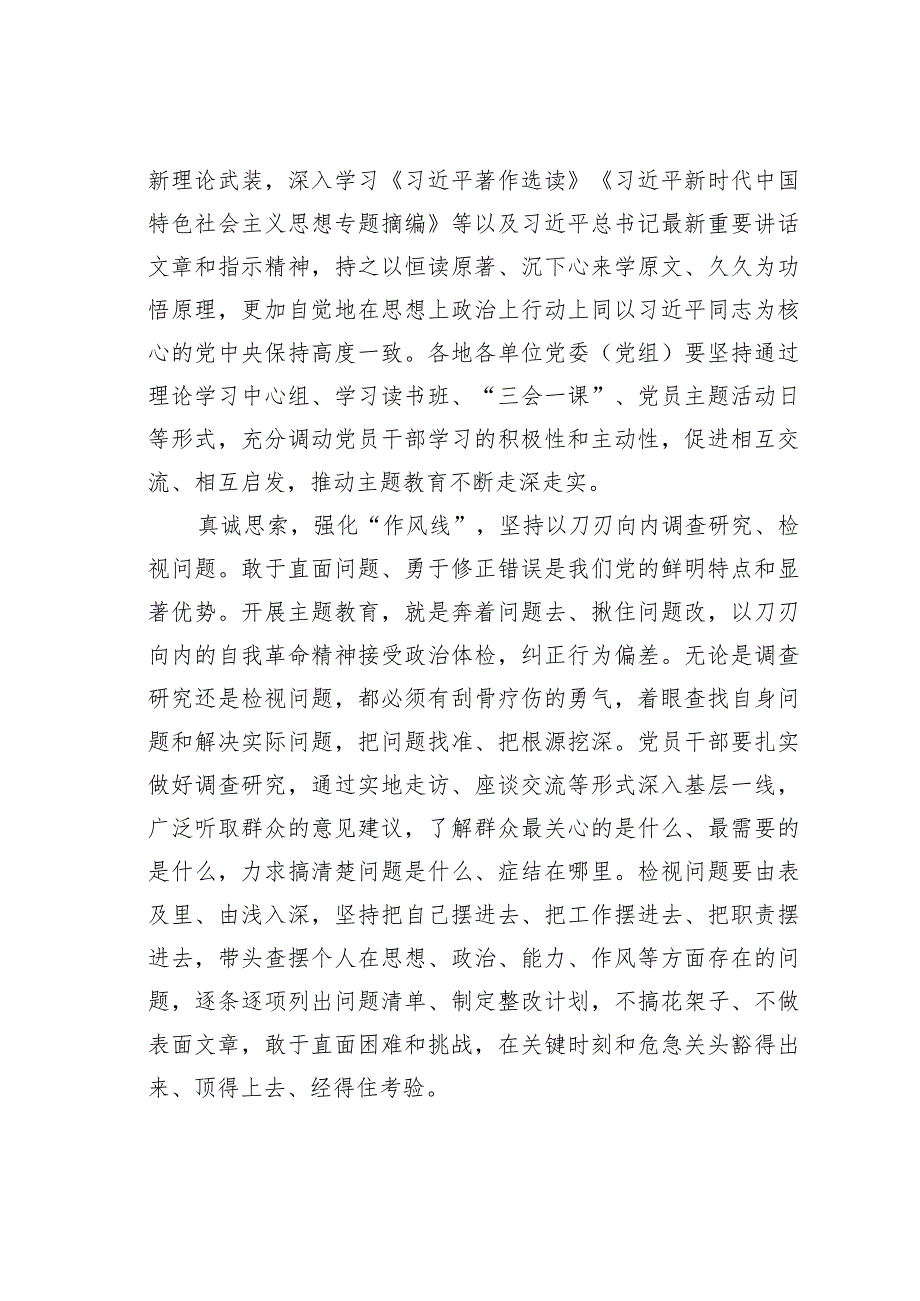 新理论武装，深入学习《习近平著作选读》《习近平新时代中国特色社会主义思想专题摘编》等以及习近平总书记最新重要讲话文章和指示精神，持之以恒读原著、沉下心来学原文、久久为功悟原理，更加自觉地在思想上政治上行动上同以习近平同志为核心的党中央保持高度一致。各地各单位党委（党组）要坚持通过理论学习中心组、学习读书班、“三会一课”、党员主题活动日等形式，充分调动党员干部学习的积极性和主动性，促进相互交流、相互启发，推动主题教育不断走深走实。

真诚思索，强化“作风线”，坚持以刀刃向内调查研究、检视问题。敢于直面问题、勇于修正错误是我们党的鲜明特点和显著优势。开展主题教育，就是奔着问题去、揪住问题改，以刀刃向内的自我革命精神接受政治体检，纠正行为偏差。无论是调查研究还是检视问题，都必须有刮骨疗伤的勇气，着眼查找自身问题和解决实际问题，把问题找准、把根源挖深。党员干部要扎实做好调查研究，通过实地走访、座谈交流等形式深入基层一线，广泛听取群众的意见建议，了解群众最关心的是什么、最需要的是什么，力求搞清楚问题是什么、症结在哪里。检视问题要由表及里、由浅入深，坚持把自己摆进去、把工作摆进去、把职责摆进去，带头查摆个人在思想、政治、能力、作风等方面存在的问题，逐条逐项列出问题清单、制定整改计划，不搞花架子、不做表面文章，敢于直面困难和挑战，在关键时刻和危急关头豁得出来、顶得上去、经得住考验。